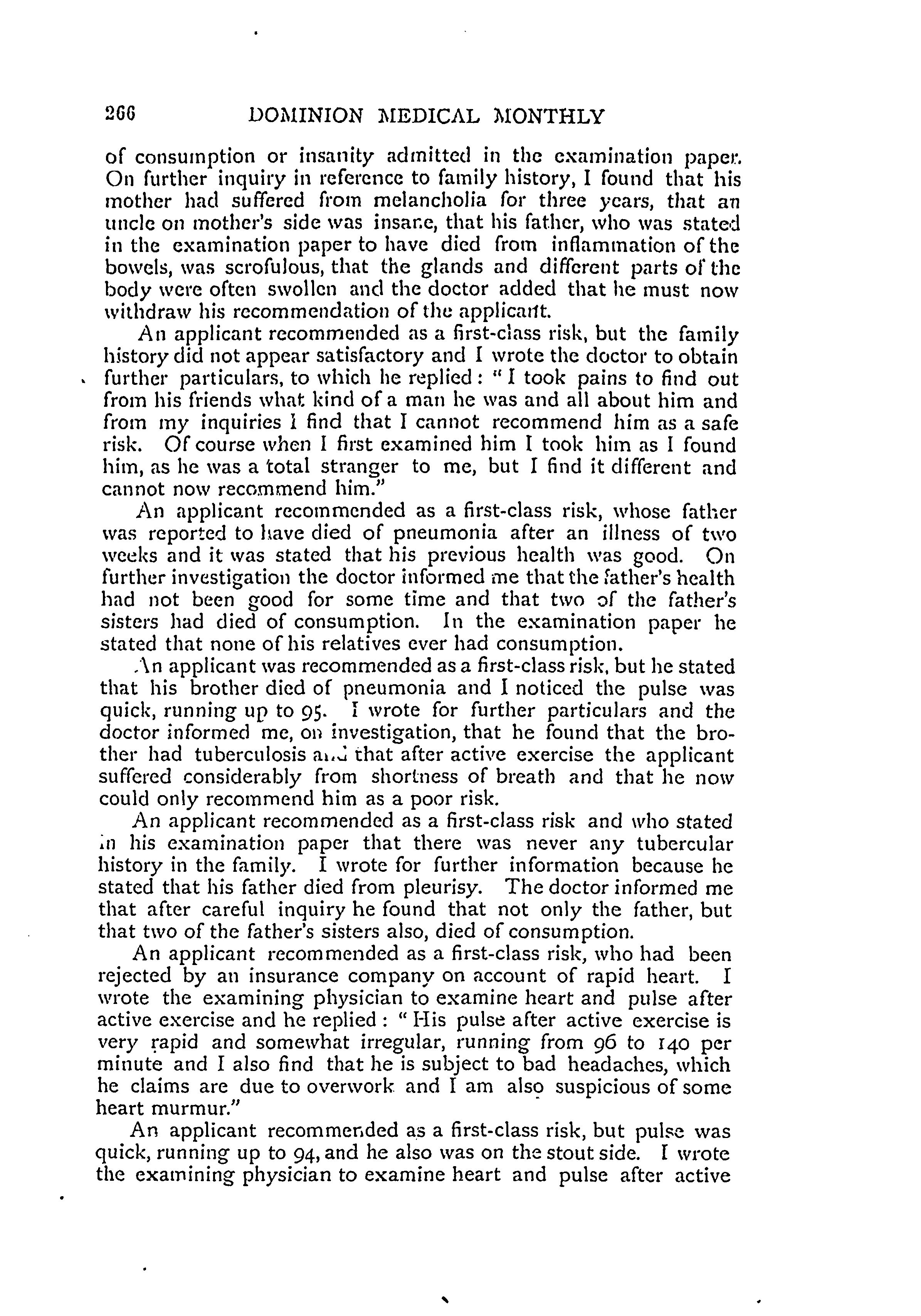 266 DOMINION MEDICAL MONTHLY

of consumption or insanity admitted in the examination paper. On further inquiry in reference to family history, I found that his mother had suffered from melancholia for three years, that an uncle on mother's side was insane, that his father, who was stated in the examination paper to have died from inflammation of the bowels, was scrofulous, that the glands and different parts of the body were often swollen and the doctor added that he must now withdraw his recommendation of the applicant.

An applicant recommended as a first-class risk, but the family history did not appear satisfactory and I wrote the doctor to obtain further particulars, to which he replied: "I took pains to find out from his friends what kind of a man he was and all about him and from my inquiries I find that I cannot recommend him as a safe risk. Of course when I first examined him I took him as I found him, as he was a total stranger to me, but I find it different and cannot now recommend him."

An applicant recommended as a first-class risk, whose father was reported to have died of pneumonia after an illness of two weeks and it was stated that his previous health was good. On further investigation the doctor informed me that the father's health had not been good for some time and that two of the father's sisters had died of consumption. In the examination paper he stated that none of his relatives ever had consumption.

An applicant was recommended as a first-class risk, but he stated that his brother died of pneumonia and I noticed the pulse was quick, running up to 95. I wrote for further particulars and the doctor informed me, on investigation, that he found that the brother had tuberculosis and that after active exercise the applicant suffered considerably from shortness of breath and that he now could only recommend him as a poor risk.

An applicant recommended as a first-class risk and who stated in his examination paper that there was never any tubercular history in the family. I wrote for further information because he stated that his father died from pleurisy. The doctor informed me that after careful inquiry he found that not only the father, but that two of the father's sisters also, died of consumption.

An applicant recommended as a first-class risk, who had been rejected by an insurance company on account of rapid heart. I wrote the examining physician to examine heart and pulse after active exercise and he replied: "His pulse after active exercise is very rapid and somewhat irregular, running from 96 to 140 per minute and I also find that he is subject to bad headaches, which he claims are due to overwork and I am also suspicious of some heart murmur."

An applicant recommended as a first-class risk, but pulse was quick, running up to 94, and he also was on the stout side. I wrote the examining physician to examine heart and pulse after active